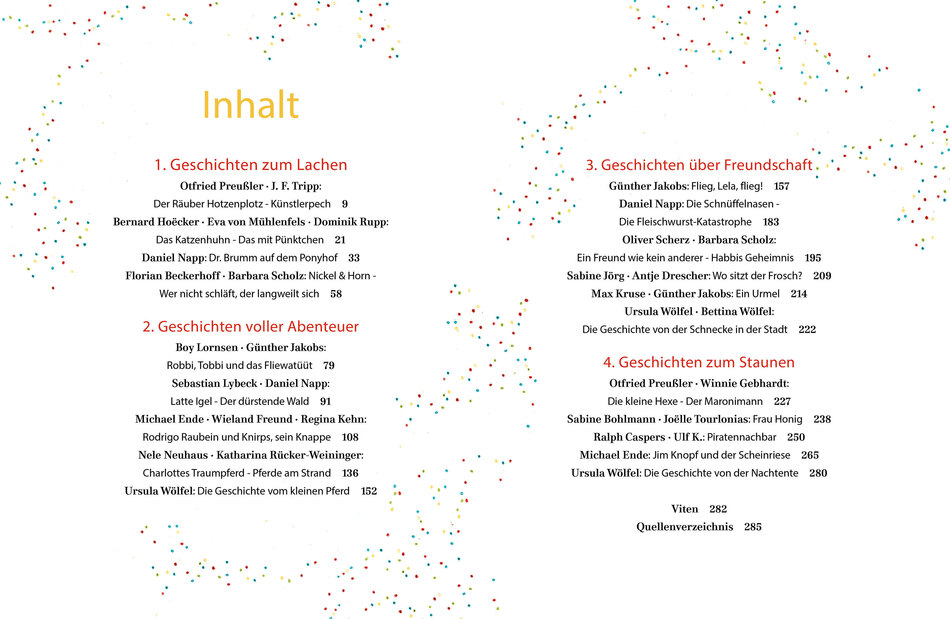 Inhalt

1. Geschichten zum Lachen

Otfried Preußler · J. F. Tripp:
Der Räuber Hotzenplotz - Künstlerpech 9
Bernard Hoëcker · Eva von Mühlenfels · Dominik Rupp:
Das Katzenhuhn - Das mit Pünktchen 21
Daniel Napp: Dr. Brumm auf dem Ponyhof 33
Florian Beckerhoff · Barbara Scholz: Nickel & Horn -
Wer nicht schläft, der langweilt sich 58

2. Geschichten voller Abenteuer

Boy Lornsen · Günther Jakobs:
Robbi, Tobbi und das Fliewatüüt 79
Sebastian Lybeck · Daniel Napp:
Latte Igel - Der dürstende Wald 91
Michael Ende · Wieland Freund · Regina Kehn:
Rodrigo Raubein und Knirps, sein Knappe 108
Nele Neuhaus · Katharina Rücker-Weininger:
Charlottes Traumpferd - Pferde am Strand 136
Ursula Wölfel: Die Geschichte vom kleinen Pferd 152

3. Geschichten über Freundschaft

Günther Jakobs: Flieg, Lela, flieg! 157
Daniel Napp: Die Schnüffelnasen -
Die Fleischwurst-Katastrophe 183
Oliver Scherz · Barbara Scholz:
Ein Freund wie kein anderer - Habbis Geheimnis 195
Sabine Jörg · Antje Drescher: Wo sitzt der Frosch? 209
Max Kruse · Günther Jakobs: Ein Urmel 214
Ursula Wölfel · Bettina Wölfel:
Die Geschichte von der Schnecke in der Stadt 222

4. Geschichten zum Staunen

Otfried Preußler · Winnie Gebhardt:
Die kleine Hexe - Der Maronimann 227
Sabine Bohlmann · Joëlle Tourlonias: Frau Honig 238
Ralph Caspers · Ulf K.: Piratennachbar 250
Michael Ende: Jim Knopf und der Scheinriese 265
Ursula Wölfel: Die Geschichte von der Nachtente 280

Viten 282
Quellenverzeichnis 285